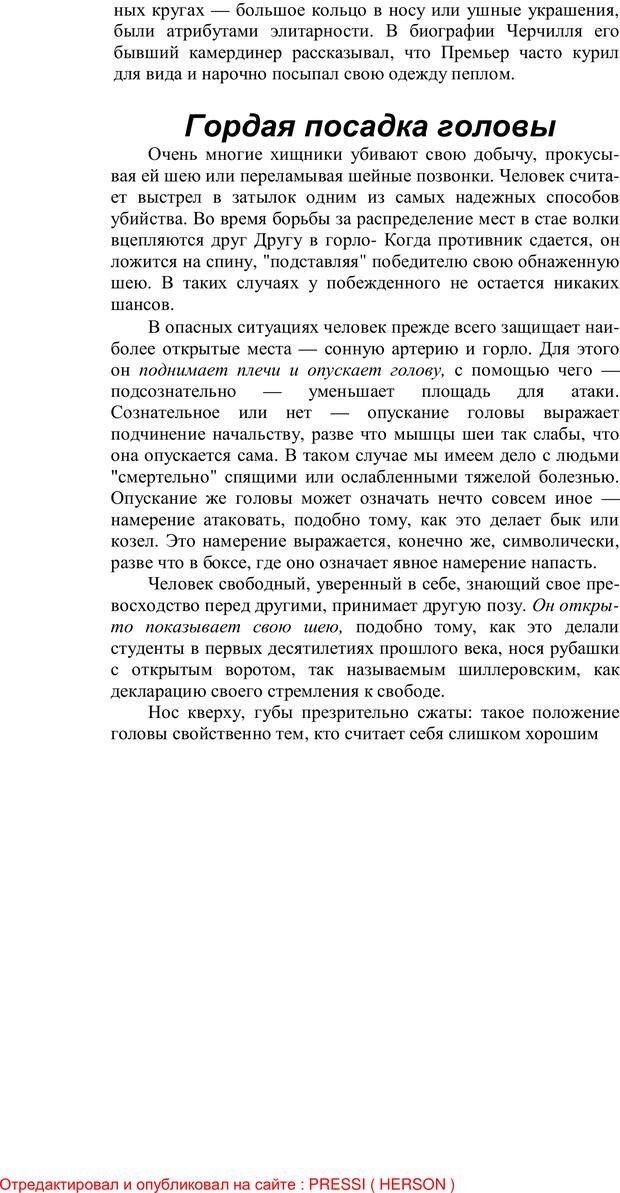 ных кругах — большое кольцо в носу или ушные украшения, были атрибутами элитарности. В биографии Черчилля его бывший камердинер рассказывал, что Премьер часто курил для вида и нарочно посыпал свою одежду пеплом.

Гордая посадка головы

Очень многие хищники убивают свою добычу, прокусывая ей шею или переламывая шейные позвонки. Человек считает выстрел в затылок одним из самых надежных способов убийства. Во время борьбы за распределение мест в стае волки вцепляются друг Другу в горло- Когда противник сдается, он ложится на спину, "подставляя" победителю свою обнаженную шею. В таких случаях у побежденного не остается никаких шансов.

В опасных ситуациях человек прежде всего защищает наиболее открытые места — сонную артерию и горло. Для этого он поднимает плечи и опускает голову, с помощью чего — подсознательно — уменьшает площадь для атаки. Сознательное или нет — опускание головы выражает подчинение начальству, разве что мышцы шеи так слабы, что она опускается сама. В таком случае мы имеем дело с людьми "смертельно" спящими или ослабленными тяжелой болезнью. Опускание же головы может означать нечто совсем иное — намерение атаковать, подобно тому, как это делает бык или козел. Это намерение выражается, конечно же, символически, разве что в боксе, где оно означает явное намерение напасть.

Человек свободный, уверенный в себе, знающий свое превосходство перед другими, принимает другую позу. Он открыто показывает свою шею, подобно тому, как это делали студенты в первых десятилетиях прошлого века, нося рубашки с открытым воротом, так называемым шиллеровским, как декларацию своего стремления к свободе.

Нос кверху, губы презрительно сжаты: такое положение головы свойственно тем, кто считает себя слишком хорошим

Отредактировал и опубликовал на сайте : PRESSI ( HERSON )